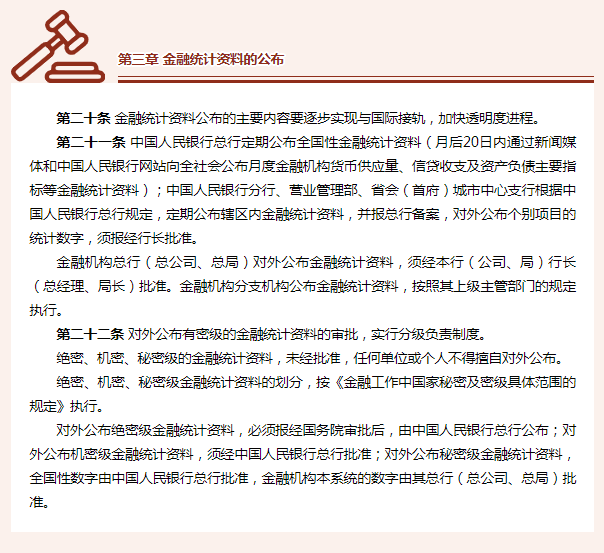 第三章 金融统计资料的公布

第二十条 金融统计资料公布的主要内容要逐步实现与国际接轨，加快透明度进程。

第二十一条 中国人民银行总行定期公布全国性金融统计资料（月后20日内通过新闻媒体和中国人民银行网站向全社会公布月度金融机构货币供应量、信贷收支及资产负债主要指标等金融统计资料）；中国人民银行分行、营业管理部、省会（首府）城市中心支行根据中国人民银行总行规定，定期公布辖区内金融统计资料，并报总行备案，对外公布个别项目的统计数字，须报经行长批准。

金融机构总行（总公司、总局）对外公布金融统计资料，须经本行（公司、局）行长（总经理、局长）批准。金融机构分支机构公布金融统计资料，按照其上级主管部门的规定执行。

第二十二条 对外公布有密级的金融统计资料的审批，实行分级负责制度。

绝密、机密、秘密级的金融统计资料，未经批准，任何单位或个人不得擅自对外公布。

绝密、机密、秘密级金融统计资料的划分，按《金融工作中国家秘密及密级具体范围的规定》执行。

对外公布绝密级金融统计资料，必须报经国务院审批后，由中国人民银行总行公布；对外公布机密级金融统计资料，须经中国人民银行总行批准；对外公布秘密级金融统计资料，全国性数字由中国人民银行总行批准，金融机构本系统的数字由其总行（总公司、总局）批准。